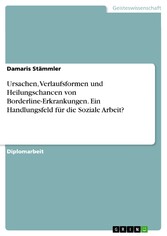 Geisteswissenschaft

Damaris Stämmler

Ursachen, Verlaufsformen und Heilungschancen von Borderline-Erkrankungen. Ein Handlungsfeld für die Soziale Arbeit?

Diplomarbeit

GRIN